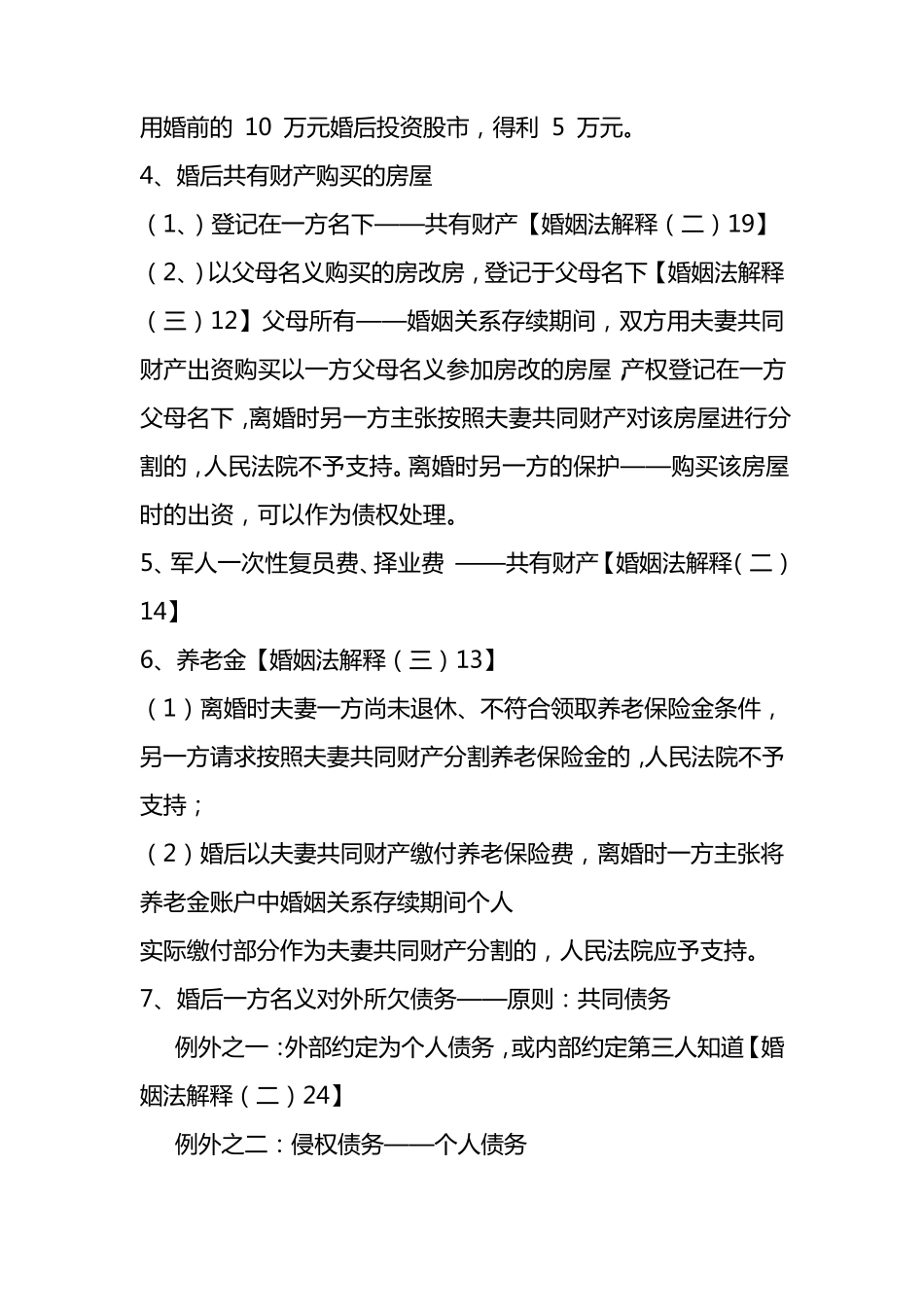 用婚前的 10 万元婚后投资股市，得利 5 万元。

4、婚后共有财产购买的房屋

（1、）登记在一方名下——共有财产【婚姻法解释（二）19】

（2、）以父母名义购买的房改房，登记于父母名下【婚姻法解释（三）12】父母所有——婚姻关系存续期间，双方用夫妻共同财产出资购买以一方父母名义参加房改的房屋 产权登记在一方父母名下，离婚时另一方主张按照夫妻共同财产对该房屋进行分割的，人民法院不予支持。离婚时另一方的保护——购买该房屋时的出资，可以作为债权处理。

5、军人一次性复员费、择业费 ——共有财产【婚姻法解释（二）14】

6、养老金【婚姻法解释（三）13】

（1）离婚时夫妻一方尚未退休、不符合领取养老保险金条件，另一方请求按照夫妻共同财产分割养老保险金的，人民法院不予支持；

（2）婚后以夫妻共同财产缴付养老保险费，离婚时一方主张将养老金账户中婚姻关系存续期间个人

实际缴付部分作为夫妻共同财产分割的，人民法院应予支持。

7、婚后一方名义对外所欠债务——原则：共同债务

例外之一：外部约定为个人债务，或内部约定第三人知道【婚姻法解释（二）24】

例外之二：侵权债务——个人债务